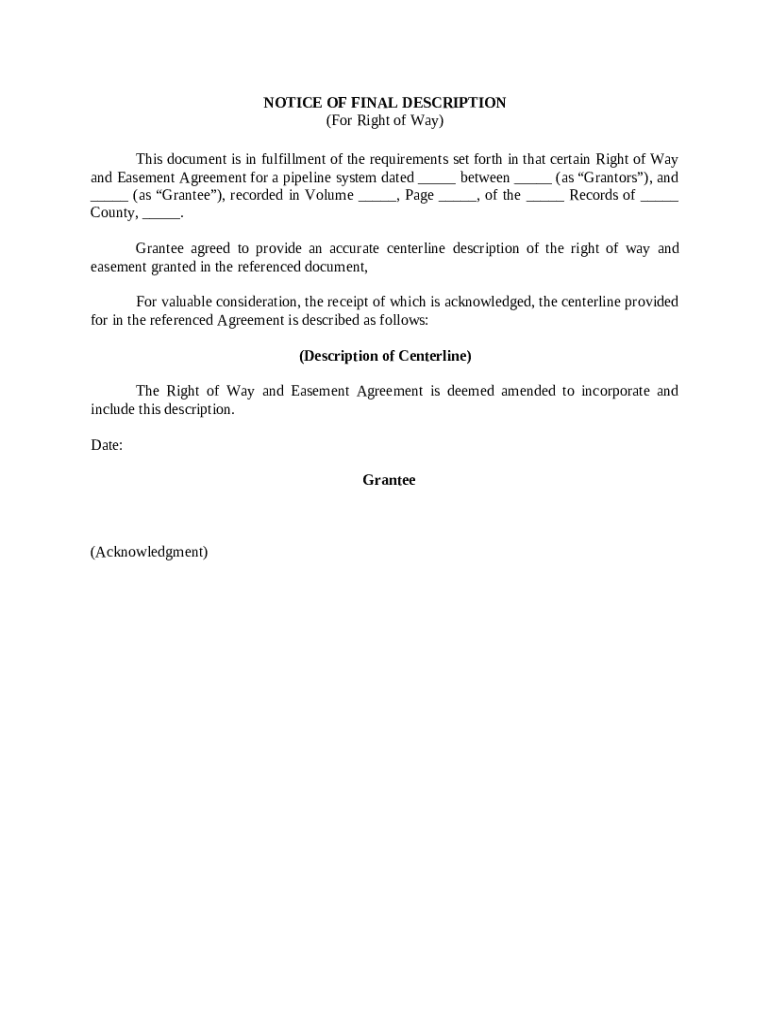 NOTICE OF FINAL DESCRIPTION
(For Right of Way)

This document is in fulfillment of the requirements set forth in that certain Right of Way and Easement Agreement for a pipeline system dated ____ between ____ (as "Grantors"), and ____ (as "Grantee"), recorded in Volume ____, Page ____, of the ____ Records of ____ County, ____.

Grantee agreed to provide an accurate centerline description of the right of way and easement granted in the referenced document,

For valuable consideration, the receipt of which is acknowledged, the centerline provided for in the referenced Agreement is described as follows:

(Description of Centerline)

The Right of Way and Easement Agreement is deemed amended to incorporate and include this description.

Date:

Grantee

(Acknowledgment)